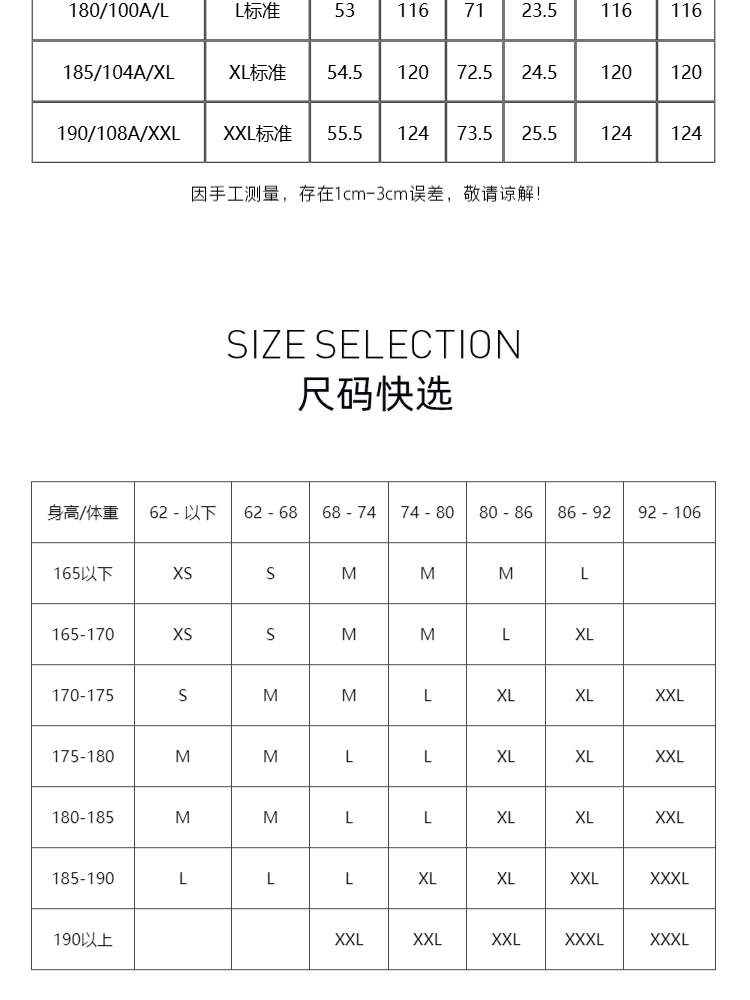 | 180/100A/L | L标准 | 53 | 116 | 71 | 23.5 | 116 | 116 |
|---|---|---|---|---|---|---|---|
| 185/104A/XL | XL标准 | 54.5 | 120 | 72.5 | 24.5 | 120 | 120 |
| 190/108A/XXL | XXL标准 | 55.5 | 124 | 73.5 | 25.5 | 124 | 124 |

因手工测量，存在1cm-3cm误差，敬请谅解！

SIZE SELECTION
尺码快选

| 身高/体重 | 62 - 以下 | 62 - 68 | 68 - 74 | 74 - 80 | 80 - 86 | 86 - 92 | 92 - 106 |
|---|---|---|---|---|---|---|---|
| 165以下 | XS | S | M | M | M | L | |
| 165-170 | XS | S | M | M | L | XL | |
| 170-175 | S | M | M | L | XL | XL | XXL |
| 175-180 | M | M | L | L | XL | XL | XXL |
| 180-185 | M | M | L | L | XL | XL | XXL |
| 185-190 | L | L | L | XL | XL | XXL | XXXL |
| 190以上 | | | XXL | XXL | XXL | XXXL | XXXL |